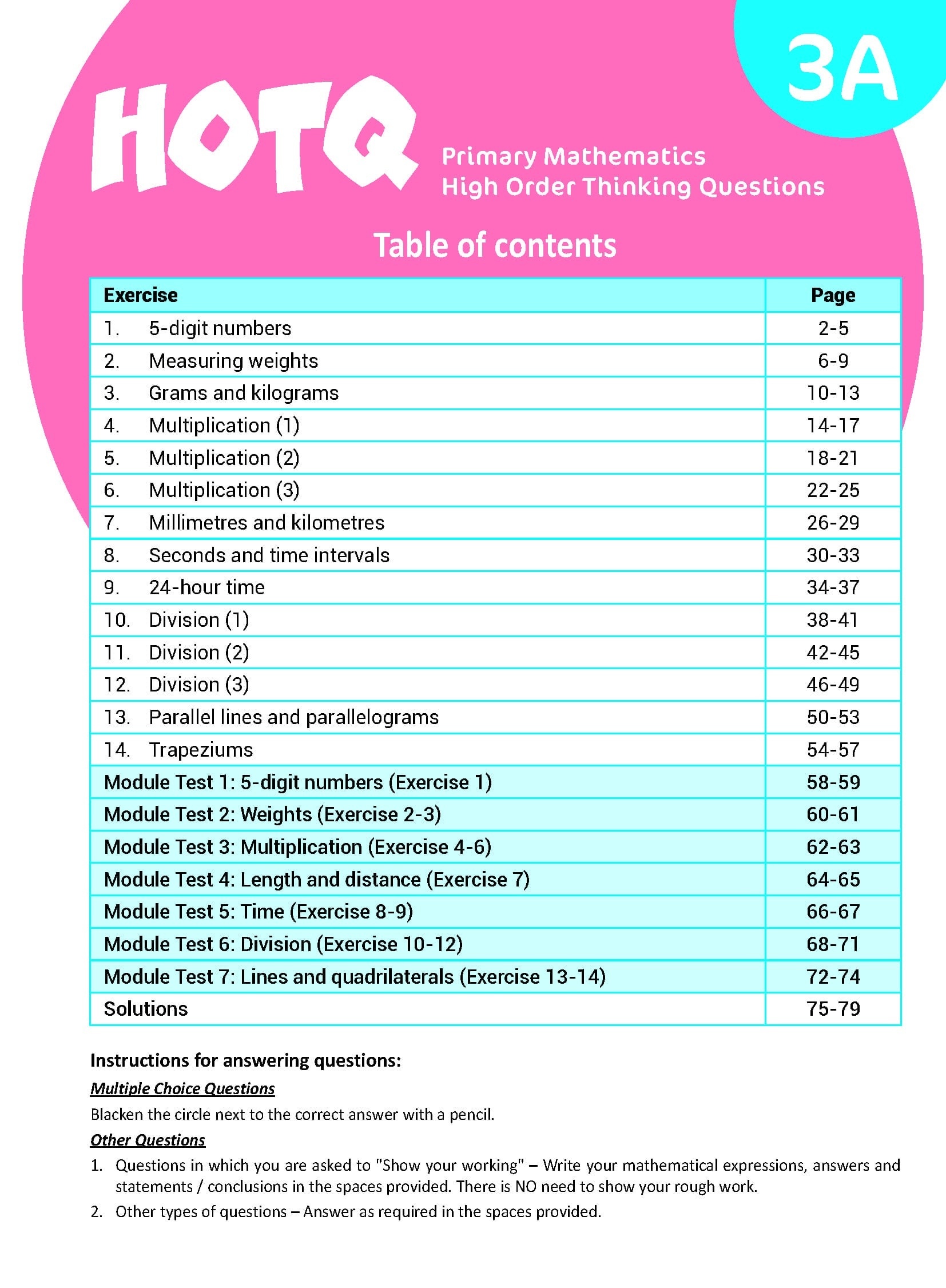 3A

HOTQ

Primary Mathematics
High Order Thinking Questions

Table of contents

| Exercise | Page |
|---|---|
| 1. 5-digit numbers | 2-5 |
| 2. Measuring weights | 6-9 |
| 3. Grams and kilograms | 10-13 |
| 4. Multiplication (1) | 14-17 |
| 5. Multiplication (2) | 18-21 |
| 6. Multiplication (3) | 22-25 |
| 7. Millimetres and kilometres | 26-29 |
| 8. Seconds and time intervals | 30-33 |
| 9. 24-hour time | 34-37 |
| 10. Division (1) | 38-41 |
| 11. Division (2) | 42-45 |
| 12. Division (3) | 46-49 |
| 13. Parallel lines and parallelograms | 50-53 |
| 14. Trapeziums | 54-57 |
| Module Test 1: 5-digit numbers (Exercise 1) | 58-59 |
| Module Test 2: Weights (Exercise 2-3) | 60-61 |
| Module Test 3: Multiplication (Exercise 4-6) | 62-63 |
| Module Test 4: Length and distance (Exercise 7) | 64-65 |
| Module Test 5: Time (Exercise 8-9) | 66-67 |
| Module Test 6: Division (Exercise 10-12) | 68-71 |
| Module Test 7: Lines and quadrilaterals (Exercise 13-14) | 72-74 |
| Solutions | 75-79 |

Instructions for answering questions:

Multiple Choice Questions

Blacken the circle next to the correct answer with a pencil.

Other Questions

1. Questions in which you are asked to "Show your working" – Write your mathematical expressions, answers and statements / conclusions in the spaces provided. There is NO need to show your rough work.
2. Other types of questions – Answer as required in the spaces provided.